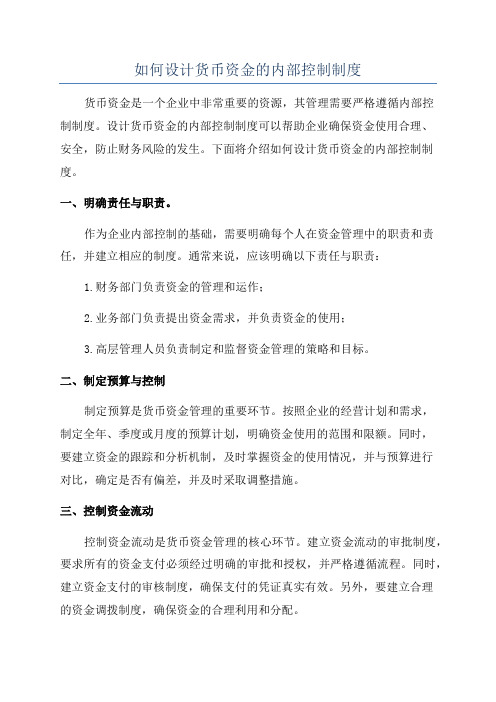 如何设计货币资金的内部控制制度

货币资金是一个企业中非常重要的资源，其管理需要严格遵循内部控制制度。设计货币资金的内部控制制度可以帮助企业确保资金使用合理、安全，防止财务风险的发生。下面将介绍如何设计货币资金的内部控制制度。

一、明确责任与职责。

作为企业内部控制的基础，需要明确每个人在资金管理中的职责和责任，并建立相应的制度。通常来说，应该明确以下责任与职责：

1.财务部门负责资金的管理和运作；

2.业务部门负责提出资金需求，并负责资金的使用；

3.高层管理人员负责制定和监督资金管理的策略和目标。

二、制定预算与控制

制定预算是货币资金管理的重要环节。按照企业的经营计划和需求，制定全年、季度或月度的预算计划，明确资金使用的范围和限额。同时，要建立资金的跟踪和分析机制，及时掌握资金的使用情况，并与预算进行对比，确定是否有偏差，并及时采取调整措施。

三、控制资金流动

控制资金流动是货币资金管理的核心环节。建立资金流动的审批制度，要求所有的资金支付必须经过明确的审批和授权，并严格遵循流程。同时，建立资金支付的审核制度，确保支付的凭证真实有效。另外，要建立合理的资金调拨制度，确保资金的合理利用和分配。